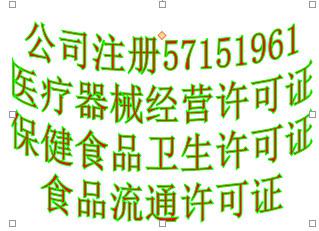 公司注册57151961
医疗器械经营许可证
保健食品卫生许可证
食品流通许可证